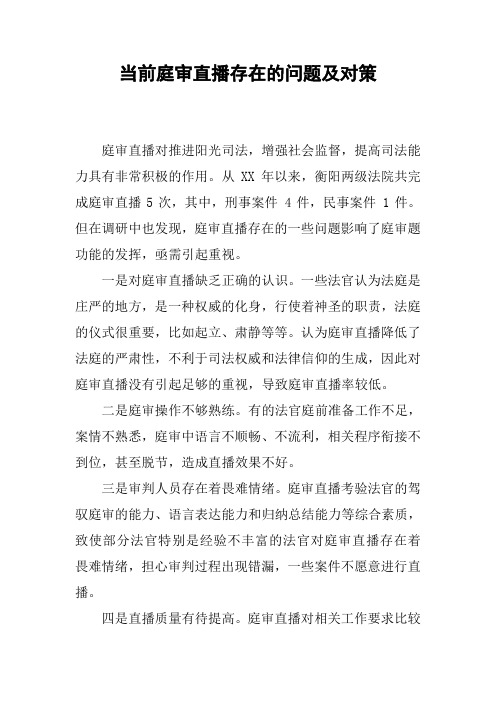 当前庭审直播存在的问题及对策

庭审直播对推进阳光司法，增强社会监督，提高司法能力具有非常积极的作用。从 XX 年以来，衡阳两级法院共完成庭审直播 5 次，其中，刑事案件 4 件，民事案件 1 件。但在调研中也发现，庭审直播存在的一些问题影响了庭审题功能的发挥，亟需引起重视。

一是对庭审直播缺乏正确的认识。一些法官认为法庭是庄严的地方，是一种权威的化身，行使着神圣的职责，法庭的仪式很重要，比如起立、肃静等等。认为庭审直播降低了法庭的严肃性，不利于司法权威和法律信仰的生成，因此对庭审直播没有引起足够的重视，导致庭审直播率较低。

二是庭审操作不够熟练。有的法官庭前准备工作不足，案情不熟悉，庭审中语言不顺畅、不流利，相关程序衔接不到位，甚至脱节，造成直播效果不好。

三是审判人员存在着畏难情绪。庭审直播考验法官的驾驭庭审的能力、语言表达能力和归纳总结能力等综合素质，致使部分法官特别是经验不丰富的法官对庭审直播存在着畏难情绪，担心审判过程出现错漏，一些案件不愿意进行直播。

四是直播质量有待提高。庭审直播对相关工作要求比较